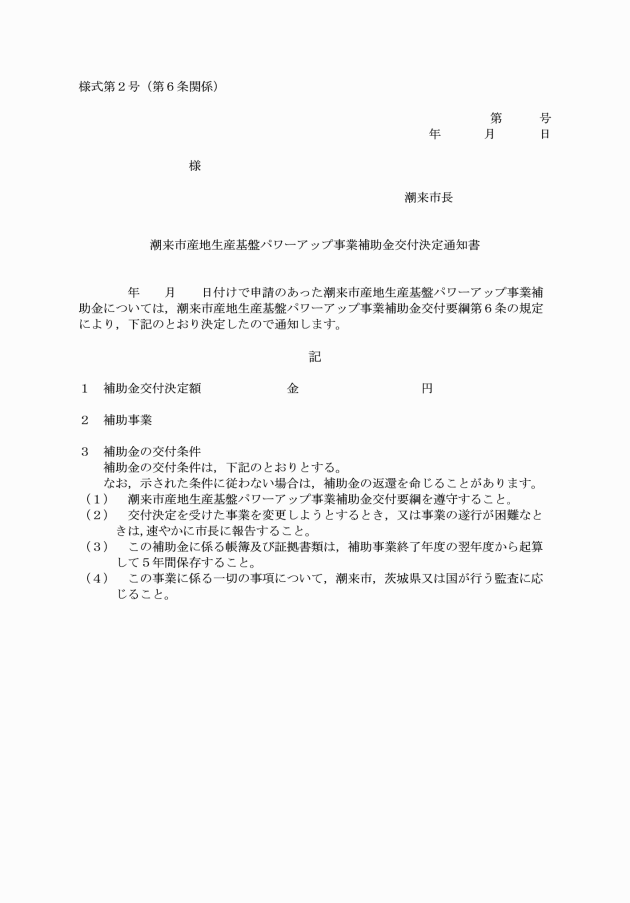 様式第２号（第６条関係）

第　　号
年　　月　　日

様

潮来市長

潮来市産地生産基盤パワーアップ事業補助金交付決定通知書

年　　月　　日付けで申請のあった潮来市産地生産基盤パワーアップ事業補助金については，潮来市産地生産基盤パワーアップ事業補助金交付要綱第６条の規定により，下記のとおり決定したので通知します。

記

１　補助金交付決定額　　　　　金　　　　　　　円

２　補助事業

３　補助金の交付条件
補助金の交付条件は，下記のとおりとする。
なお，示された条件に従わない場合は，補助金の返還を命じることがあります。
（１）　潮来市産地生産基盤パワーアップ事業補助金交付要綱を遵守すること。
（２）　交付決定を受けた事業を変更しようとするとき，又は事業の遂行が困難なときは，速やかに市長に報告すること。
（３）　この補助金に係る帳簿及び証拠書類は，補助事業終了年度の翌年度から起算して５年間保存すること。
（４）　この事業に係る一切の事項について，潮来市，茨城県又は国が行う監査に応じること。